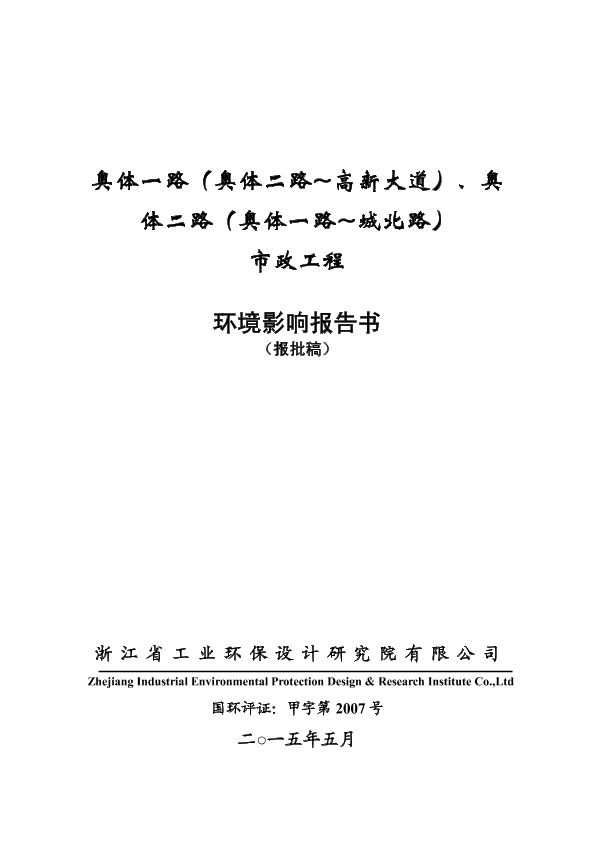 奥体一路（奥体二路～高新大道）、奥体二路（奥体一路～城北路）

市政工程

环境影响报告书

（报批稿）

浙江省工业环保设计研究院有限公司

Zhejiang Industrial Environmental Protection Design & Research Institute Co.,Ltd

国环评证：甲字第 2007 号

二○一五年五月